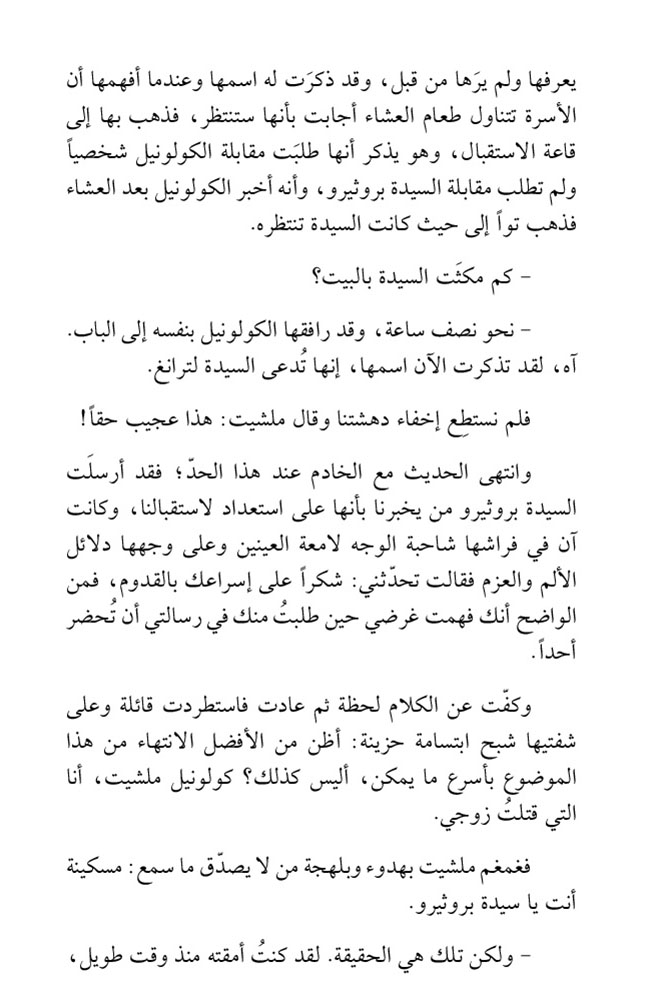 يعرفها ولم يرَها من قبل، وقد ذكرَت له اسمها وعندما أفهمها أن الأسرة تتناول طعام العشاء أجابت بأنها ستنتظر، فذهب بها إلى قاعة الاستقبال، وهو يذكر أنها طلبَت مقابلة الكولونيل شخصياً ولم تطلب مقابلة السيدة بروثيرو، وأنه أخبر الكولونيل بعد العشاء فذهب تواً إلى حيث كانت السيدة تنتظره.

- كم مكثَت السيدة بالبيت؟

- نحو نصف ساعة، وقد رافقها الكولونيل بنفسه إلى الباب. آه، لقد تذكرت الآن اسمها، إنها تُدعى السيدة لترانغ.

فلم نستطع إخفاء دهشتنا وقال ملشيت: هذا عجيب حقاً!

وانتهى الحديث مع الخادم عند هذا الحدّ؛ فقد أرسلَت السيدة بروثيرو من يخبرنا بأنها على استعداد لاستقبالنا، وكانت آن في فراشها شاحبة الوجه لامعة العينين وعلى وجهها دلائل الألم والعزم فقالت تحدّثني: شكراً على إسراعك بالقدوم، فمن الواضح أنك فهمت غرضي حين طلبتُ منك في رسالتي أن تُحضر أحداً.

وكفّت عن الكلام لحظة ثم عادت فاستطردت قائلة وعلى شفتيها شبح ابتسامة حزينة: أظن من الأفضل الانتهاء من هذا الموضوع بأسرع ما يمكن، أليس كذلك؟ كولونيل ملشيت، أنا التي قتلتُ زوجي.

فغمغم ملشيت بهدوء وبلهجة من لا يصدّق ما سمع: مسكينة أنت يا سيدة بروثيرو.

- ولكن تلك هي الحقيقة. لقد كنتُ أمقته منذ وقت طويل،